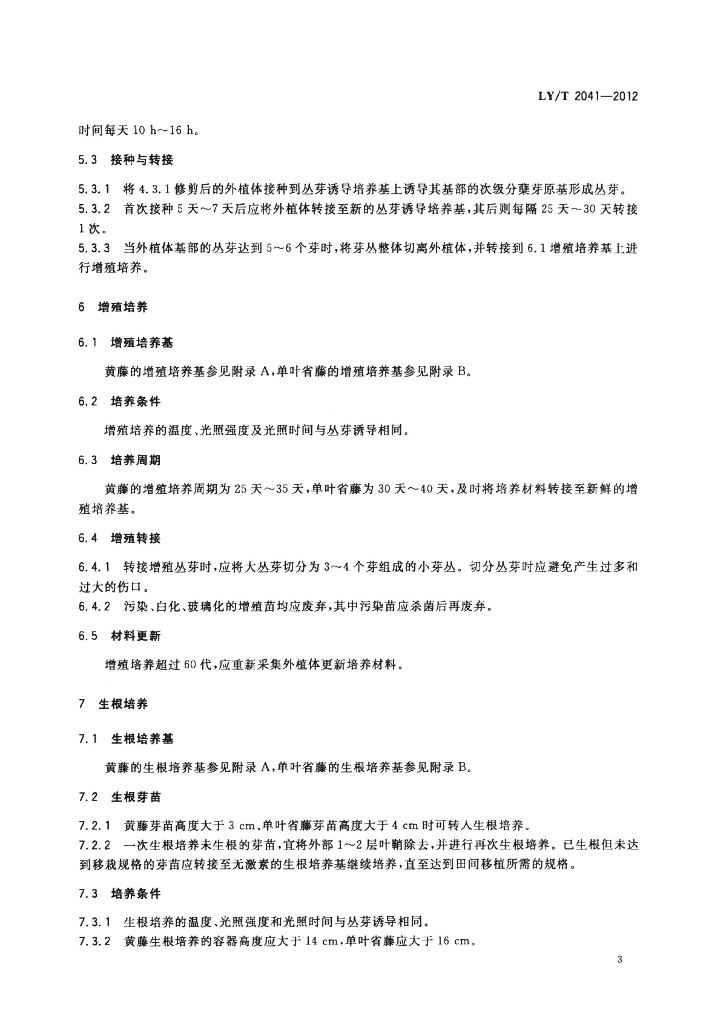 LY/T 2041—2012

时间每天 10 h~16 h。

5.3 接种与转接

5.3.1 将 4.3.1 修剪后的外植体接种到丛芽诱导培养基上诱导其基部的次级分蘖芽原基形成丛芽。
5.3.2 首次接种 5 天~7 天后应将外植体转接至新的丛芽诱导培养基，其后则每隔 25 天~30 天转接 1 次。
5.3.3 当外植体基部的丛芽达到 5~6 个芽时，将芽丛整体切离外植体，并转接到 6.1 增殖培养基上进行增殖培养。

6 增殖培养

6.1 增殖培养基

黄藤的增殖培养基参见附录 A，单叶省藤的增殖培养基参见附录 B。

6.2 培养条件

增殖培养的温度、光照强度及光照时间与丛芽诱导相同。

6.3 培养周期

黄藤的增殖培养周期为 25 天~35 天，单叶省藤为 30 天~40 天，及时将培养材料转接至新鲜的增殖培养基。

6.4 增殖转接

6.4.1 转接增殖丛芽时，应将大丛芽切分为 3~4 个芽组成的小芽丛。切分丛芽时应避免产生过多和过大的伤口。
6.4.2 污染、白化、玻璃化的增殖苗均应废弃，其中污染苗应杀菌后再废弃。

6.5 材料更新

增殖培养超过 60 代，应重新采集外植体更新培养材料。

7 生根培养

7.1 生根培养基

黄藤的生根培养基参见附录 A，单叶省藤的生根培养基参见附录 B。

7.2 生根芽苗

7.2.1 黄藤芽苗高度大于 3 cm、单叶省藤芽苗高度大于 4 cm 时可转入生根培养。
7.2.2 一次生根培养未生根的芽苗，宜将外部 1~2 层叶鞘除去，并进行再次生根培养。已生根但未达到移栽规格的芽苗应转接至无激素的生根培养基继续培养，直至达到田间移植所需的规格。

7.3 培养条件

7.3.1 生根培养的温度、光照强度和光照时间与丛芽诱导相同。
7.3.2 黄藤生根培养的容器高度应大于 14 cm，单叶省藤应大于 16 cm。

3